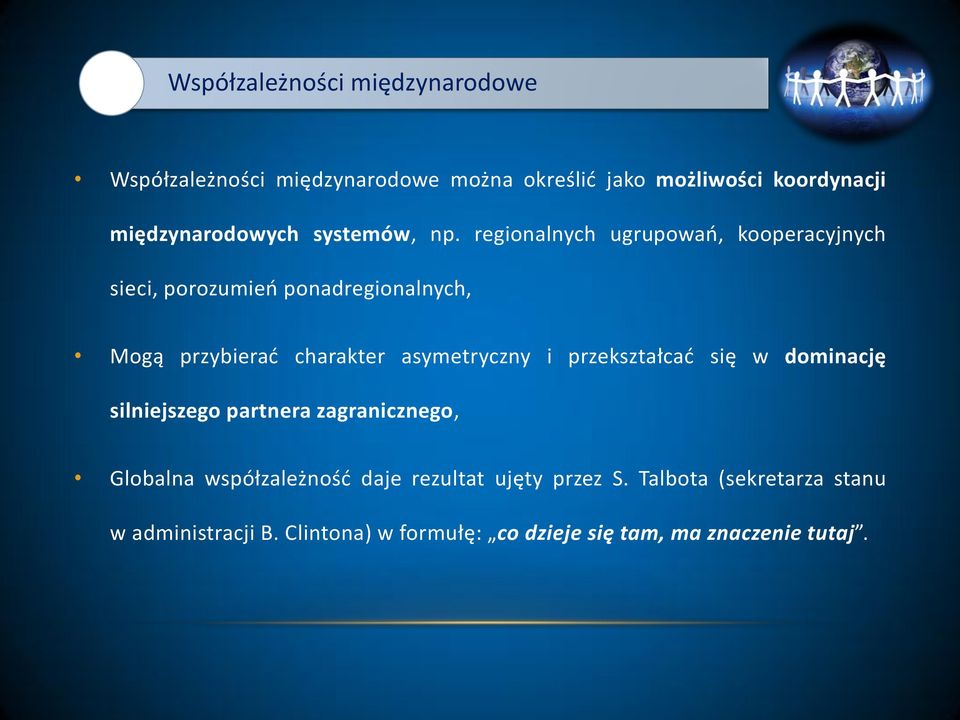 Współzależności międzynarodowe

• Współzależności międzynarodowe można określić jako możliwości koordynacji międzynarodowych systemów, np. regionalnych ugrupowań, kooperacyjnych sieci, porozumień ponadregionalnych,

• Mogą przybierać charakter asymetryczny i przekształcać się w dominację silniejszego partnera zagranicznego,

• Globalna współzależność daje rezultat ujęty przez S. Talbota (sekretarza stanu w administracji B. Clintona) w formułę: „co dzieje się tam, ma znaczenie tutaj”.